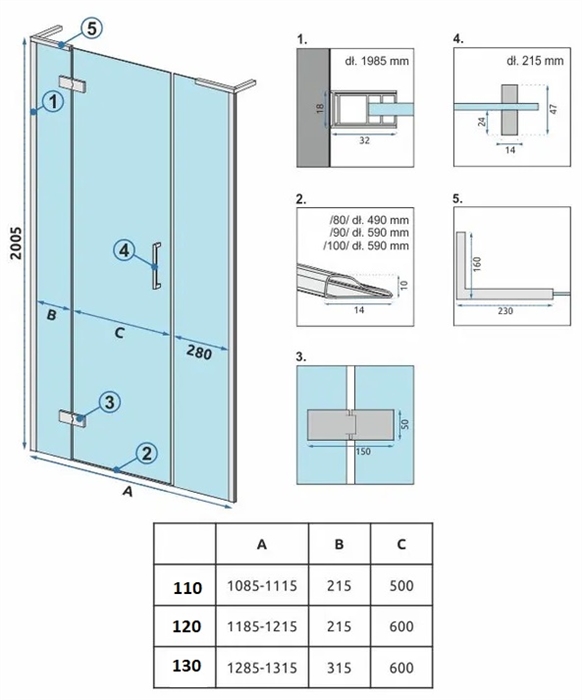 5
1
2005
4
B
C
280
3
2
A

1.
dł. 1985 mm
18
32

4.
dł. 215 mm
24
47
14

2.
/80/ dł. 490 mm
/90/ dł. 590 mm
/100/ dł. 590 mm
10
14

5.
160
230

3.
50
150

| | A | B | C |
|---|---|---|---|
| 110 | 1085-1115 | 215 | 500 |
| 120 | 1185-1215 | 215 | 600 |
| 130 | 1285-1315 | 315 | 600 |